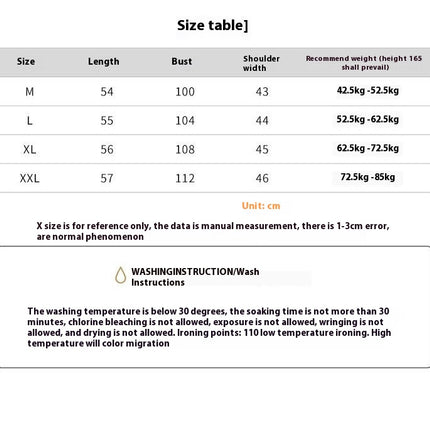 Size table]

| Size | Length | Bust | Shoulder width | Recommend weight (height 165 shall prevail) |
|---|---|---|---|---|
| M | 54 | 100 | 43 | 42.5kg -52.5kg |
| L | 55 | 104 | 44 | 52.5kg -62.5kg |
| XL | 56 | 108 | 45 | 62.5kg -72.5kg |
| XXL | 57 | 112 | 46 | 72.5kg -85kg |

Unit: cm

X size is for reference only, the data is manual measurement, there is 1-3cm error, are normal phenomenon

WASHINGINSTRUCTION/Wash Instructions

The washing temperature is below 30 degrees, the soaking time is not more than 30 minutes, chlorine bleaching is not allowed, exposure is not allowed, wringing is not allowed, and drying is not allowed. Ironing points: 110 low temperature ironing. High temperature will color migration